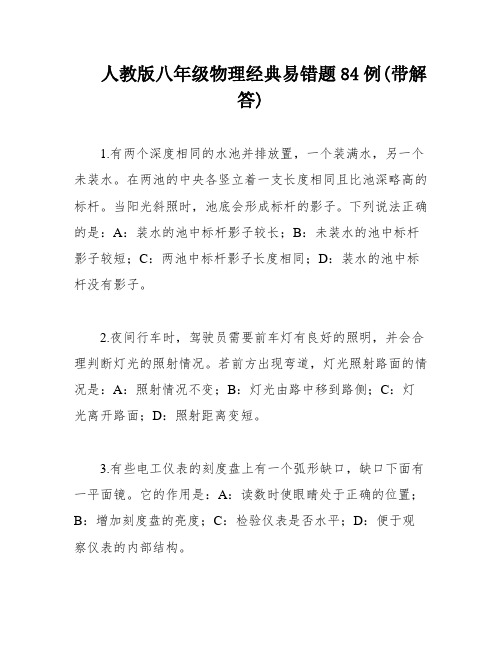 人教版八年级物理经典易错题84例(带解答)

1.有两个深度相同的水池并排放置，一个装满水，另一个未装水。在两池的中央各竖立着一支长度相同且比池深略高的标杆。当阳光斜照时，池底会形成标杆的影子。下列说法正确的是：A：装水的池中标杆影子较长；B：未装水的池中标杆影子较短；C：两池中标杆影子长度相同；D：装水的池中标杆没有影子。

2.夜间行车时，驾驶员需要前车灯有良好的照明，并会合理判断灯光的照射情况。若前方出现弯道，灯光照射路面的情况是：A：照射情况不变；B：灯光由路中移到路侧；C：灯光离开路面；D：照射距离变短。

3.有些电工仪表的刻度盘上有一个弧形缺口，缺口下面有一平面镜。它的作用是：A：读数时使眼睛处于正确的位置；B：增加刻度盘的亮度；C：检验仪表是否水平；D：便于观察仪表的内部结构。